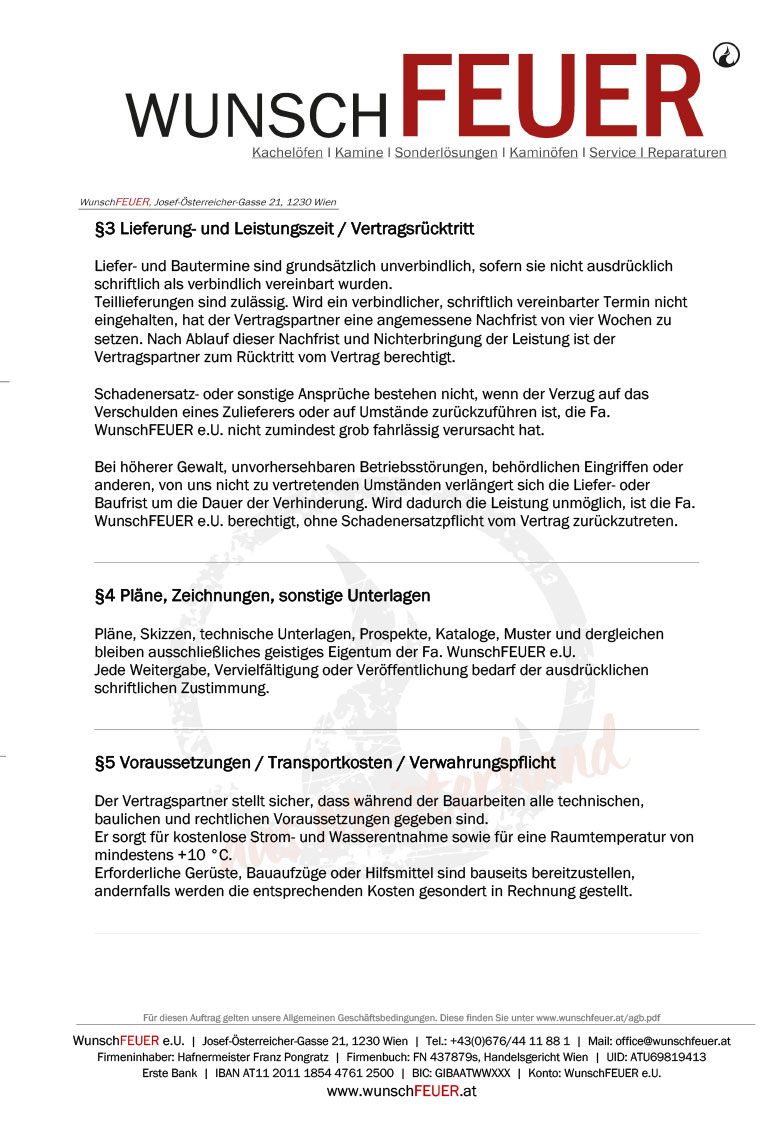 WUNSCHFEUER

Kachelöfen I Kamine I Sonderlösungen I Kaminöfen I Service I Reparaturen

WunschFEUER, Josef-Österreicher-Gasse 21, 1230 Wien

§3 Lieferung- und Leistungszeit / Vertragsrücktritt

Liefer- und Bautermine sind grundsätzlich unverbindlich, sofern sie nicht ausdrücklich schriftlich als verbindlich vereinbart wurden.
Teillieferungen sind zulässig. Wird ein verbindlicher, schriftlich vereinbarter Termin nicht eingehalten, hat der Vertragspartner eine angemessene Nachfrist von vier Wochen zu setzen. Nach Ablauf dieser Nachfrist und Nichterbringung der Leistung ist der Vertragspartner zum Rücktritt vom Vertrag berechtigt.

Schadenersatz- oder sonstige Ansprüche bestehen nicht, wenn der Verzug auf das Verschulden eines Zulieferers oder auf Umstände zurückzuführen ist, die Fa. WunschFEUER e.U. nicht zumindest grob fahrlässig verursacht hat.

Bei höherer Gewalt, unvorhersehbaren Betriebsstörungen, behördlichen Eingriffen oder anderen, von uns nicht zu vertretenden Umständen verlängert sich die Liefer- oder Baufrist um die Dauer der Verhinderung. Wird dadurch die Leistung unmöglich, ist die Fa. WunschFEUER e.U. berechtigt, ohne Schadenersatzpflicht vom Vertrag zurückzutreten.

§4 Pläne, Zeichnungen, sonstige Unterlagen

Pläne, Skizzen, technische Unterlagen, Prospekte, Kataloge, Muster und dergleichen bleiben ausschließliches geistiges Eigentum der Fa. WunschFEUER e.U.
Jede Weitergabe, Vervielfältigung oder Veröffentlichung bedarf der ausdrücklichen schriftlichen Zustimmung.

§5 Voraussetzungen / Transportkosten / Verwahrungspflicht

Der Vertragspartner stellt sicher, dass während der Bauarbeiten alle technischen, baulichen und rechtlichen Voraussetzungen gegeben sind.
Er sorgt für kostenlose Strom- und Wasserentnahme sowie für eine Raumtemperatur von mindestens +10 °C.
Erforderliche Gerüste, Bauaufzüge oder Hilfsmittel sind bauseits bereitzustellen, andernfalls werden die entsprechenden Kosten gesondert in Rechnung gestellt.

Für diesen Auftrag gelten unsere Allgemeinen Geschäftsbedingungen. Diese finden Sie unter www.wunschfeuer.at/agb.pdf

WunschFEUER e.U. | Josef-Österreicher-Gasse 21, 1230 Wien | Tel.: +43(0)676/44 11 88 1 | Mail: office@wunschfeuer.at
Firmeninhaber: Hafnermeister Franz Pongratz | Firmenbuch: FN 437879s, Handelsgericht Wien | UID: ATU69819413
Erste Bank | IBAN AT11 2011 1854 4761 2500 | BIC: GIBAATWWXXX | Konto: WunschFEUER e.U.
www.wunschFEUER.at